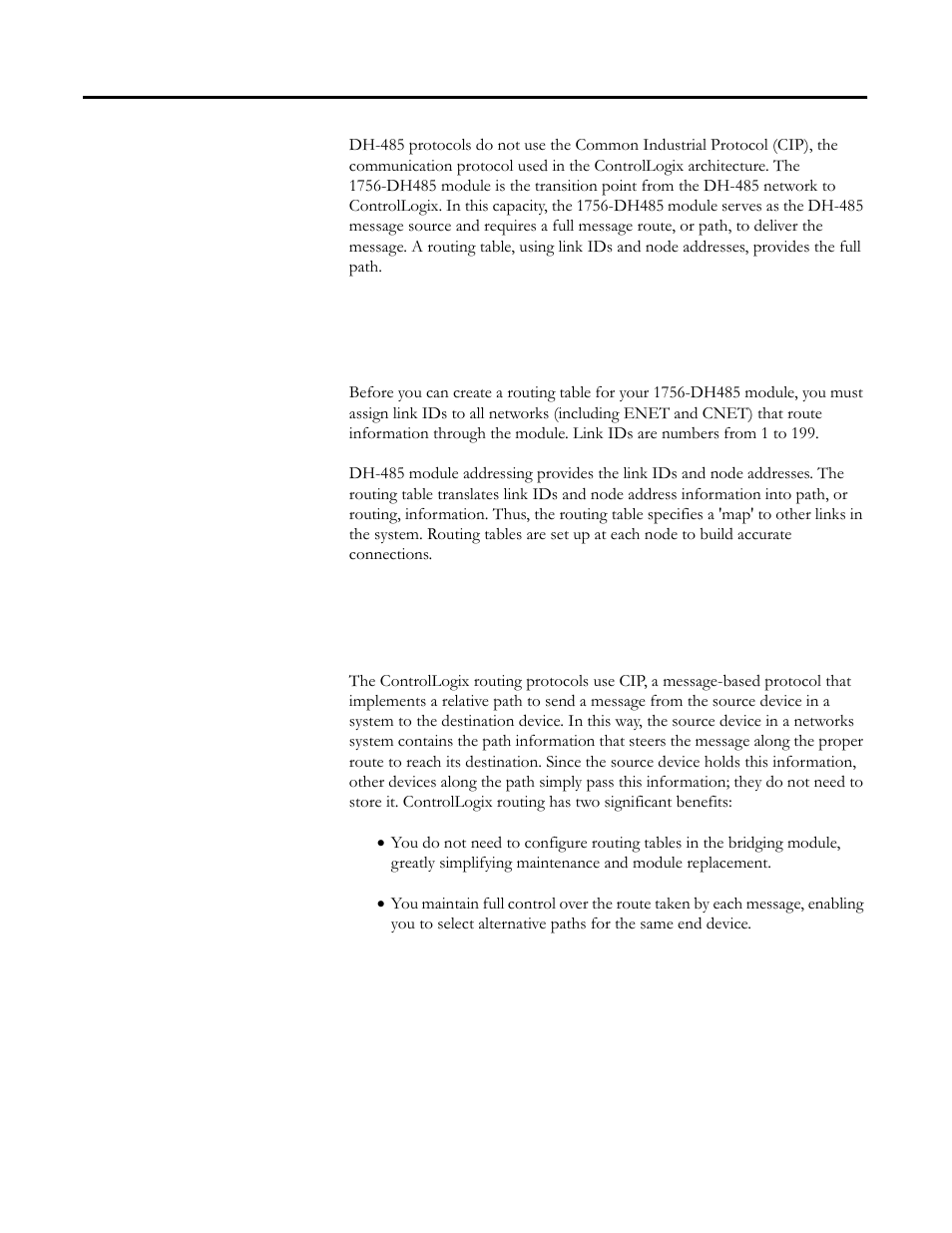 DH-485 protocols do not use the Common Industrial Protocol (CIP), the communication protocol used in the ControlLogix architecture. The 1756-DH485 module is the transition point from the DH-485 network to ControlLogix. In this capacity, the 1756-DH485 module serves as the DH-485 message source and requires a full message route, or path, to deliver the message. A routing table, using link IDs and node addresses, provides the full path.

Before you can create a routing table for your 1756-DH485 module, you must assign link IDs to all networks (including ENET and CNET) that route information through the module. Link IDs are numbers from 1 to 199.

DH-485 module addressing provides the link IDs and node addresses. The routing table translates link IDs and node address information into path, or routing, information. Thus, the routing table specifies a 'map' to other links in the system. Routing tables are set up at each node to build accurate connections.

The ControlLogix routing protocols use CIP, a message-based protocol that implements a relative path to send a message from the source device in a system to the destination device. In this way, the source device in a networks system contains the path information that steers the message along the proper route to reach its destination. Since the source device holds this information, other devices along the path simply pass this information; they do not need to store it. ControlLogix routing has two significant benefits:

• You do not need to configure routing tables in the bridging module, greatly simplifying maintenance and module replacement.

• You maintain full control over the route taken by each message, enabling you to select alternative paths for the same end device.